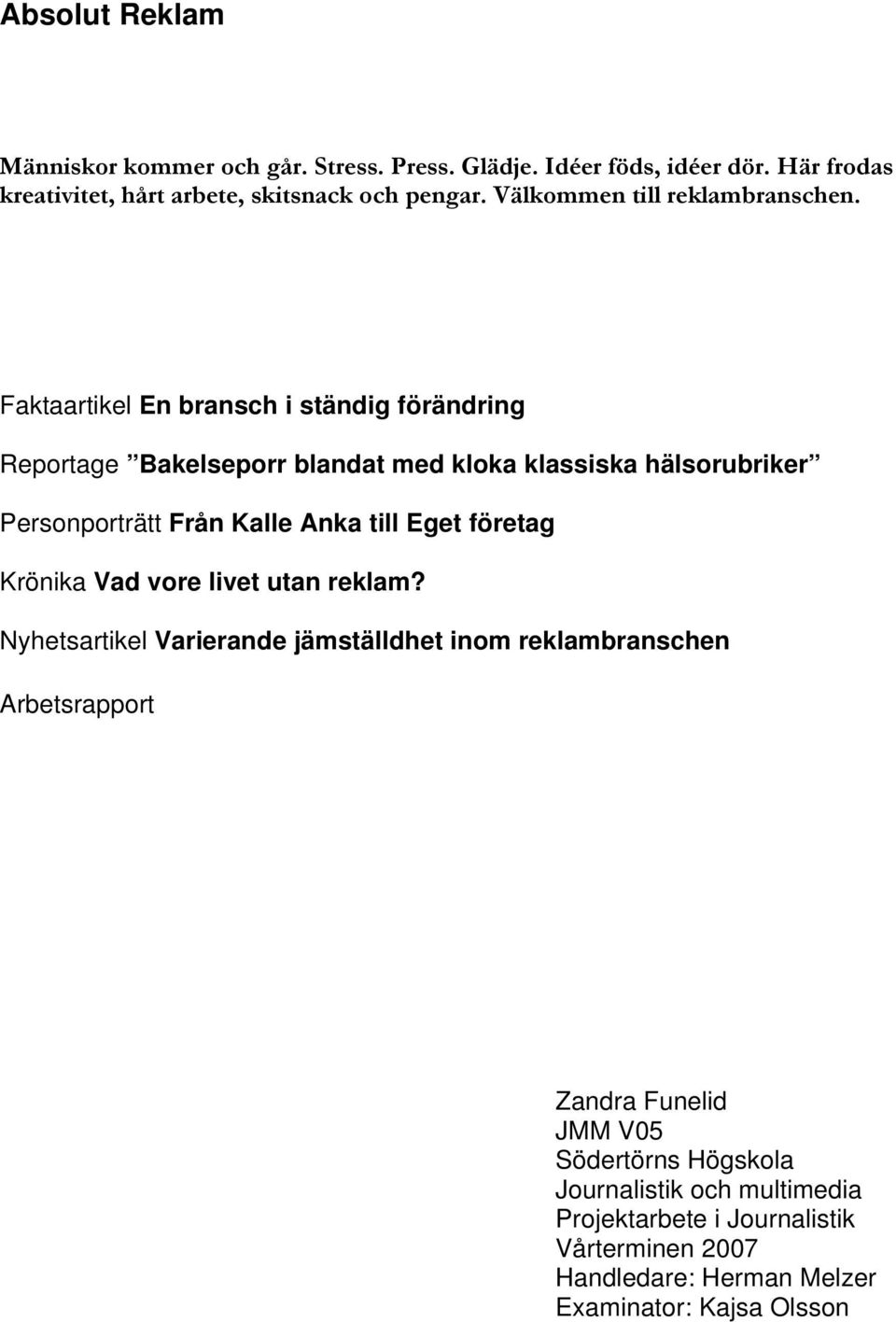 Absolut Reklam

Människor kommer och går. Stress. Press. Glädje. Idéer föds, idéer dör. Här frodas kreativitet, hårt arbete, skitsnack och pengar. Välkommen till reklambranschen.

Faktaartikel En bransch i ständig förändring

Reportage ”Bakelseporr blandat med kloka klassiska hälsorubriker”

Personporträtt Från Kalle Anka till Eget företag

Krönika Vad vore livet utan reklam?

Nyhetsartikel Varierande jämställdhet inom reklambranschen

Arbetsrapport

Zandra Funelid
JMM V05
Södertörns Högskola
Journalistik och multimedia
Projektarbete i Journalistik
Vårterminen 2007
Handledare: Herman Melzer
Examinator: Kajsa Olsson